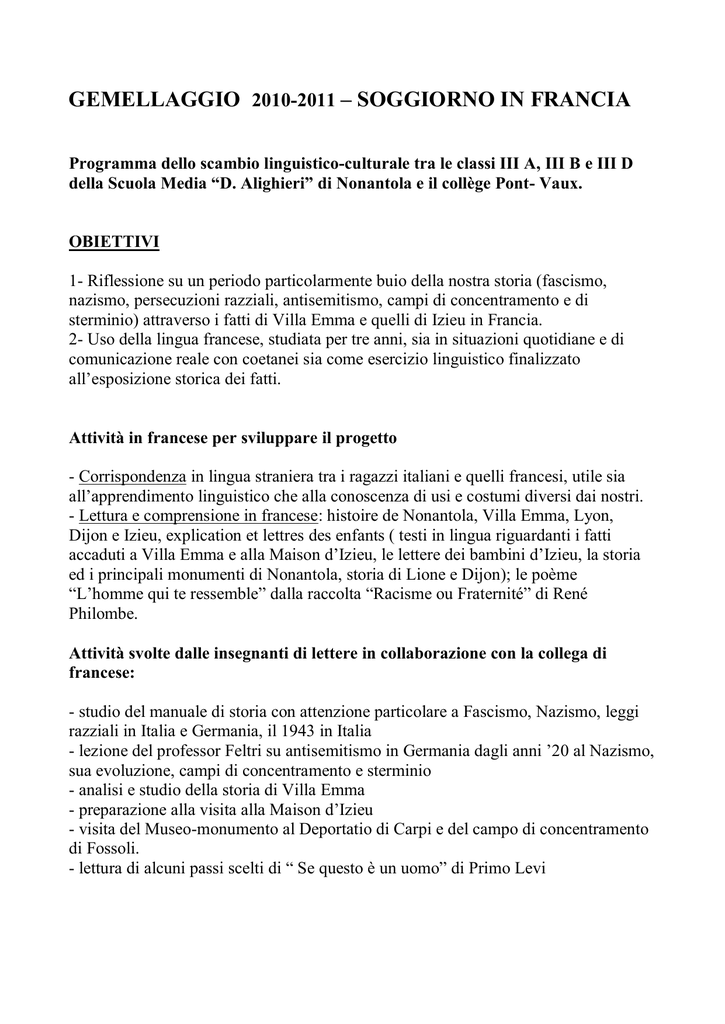 GEMELLAGGIO 2010-2011 – SOGGIORNO IN FRANCIA

Programma dello scambio linguistico-culturale tra le classi III A, III B e III D della Scuola Media “D. Alighieri” di Nonantola e il collège Pont- Vaux.

OBIETTIVI

1- Riflessione su un periodo particolarmente buio della nostra storia (fascismo, nazismo, persecuzioni razziali, antisemitismo, campi di concentramento e di sterminio) attraverso i fatti di Villa Emma e quelli di Izieu in Francia.
2- Uso della lingua francese, studiata per tre anni, sia in situazioni quotidiane e di comunicazione reale con coetanei sia come esercizio linguistico finalizzato all’esposizione storica dei fatti.

Attività in francese per sviluppare il progetto

- Corrispondenza in lingua straniera tra i ragazzi italiani e quelli francesi, utile sia all’apprendimento linguistico che alla conoscenza di usi e costumi diversi dai nostri.
- Lettura e comprensione in francese: histoire de Nonantola, Villa Emma, Lyon, Dijon e Izieu, explication et lettres des enfants ( testi in lingua riguardanti i fatti accaduti a Villa Emma e alla Maison d’Izieu, le lettere dei bambini d’Izieu, la storia ed i principali monumenti di Nonantola, storia di Lione e Dijon); le poème “L’homme qui te ressemble” dalla raccolta “Racisme ou Fraternité” di René Philombe.

Attività svolte dalle insegnanti di lettere in collaborazione con la collega di francese:

- studio del manuale di storia con attenzione particolare a Fascismo, Nazismo, leggi razziali in Italia e Germania, il 1943 in Italia
- lezione del professor Feltri su antisemitismo in Germania dagli anni ’20 al Nazismo, sua evoluzione, campi di concentramento e sterminio
- analisi e studio della storia di Villa Emma
- preparazione alla visita alla Maison d’Izieu
- visita del Museo-monumento al Deportatio di Carpi e del campo di concentramento di Fossoli.
- lettura di alcuni passi scelti di “ Se questo è un uomo” di Primo Levi